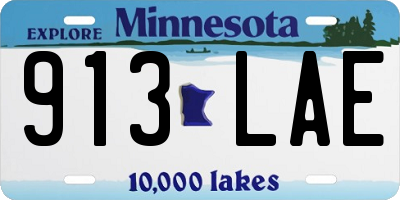 EXPLORE Minnesota

913 LAE

10,000 lakes